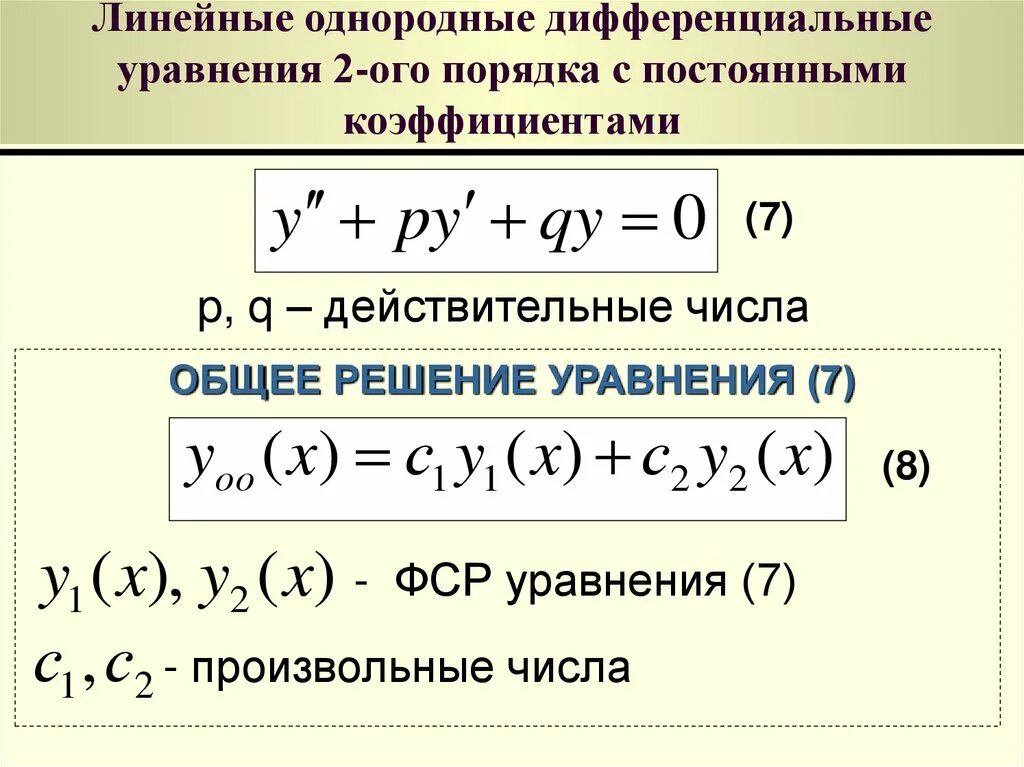 Линейные однородные дифференциальные уравнения 2-ого порядка с постоянными коэффициентами

$y'' + py' + qy = 0$ (7)

p, q – действительные числа

ОБЩЕЕ РЕШЕНИЕ УРАВНЕНИЯ (7)

$y_{oo}(x) = c_1 y_1(x) + c_2 y_2(x)$ (8)

$y_1(x), y_2(x)$ - ФСР уравнения (7)

$c_1, c_2$ - произвольные числа